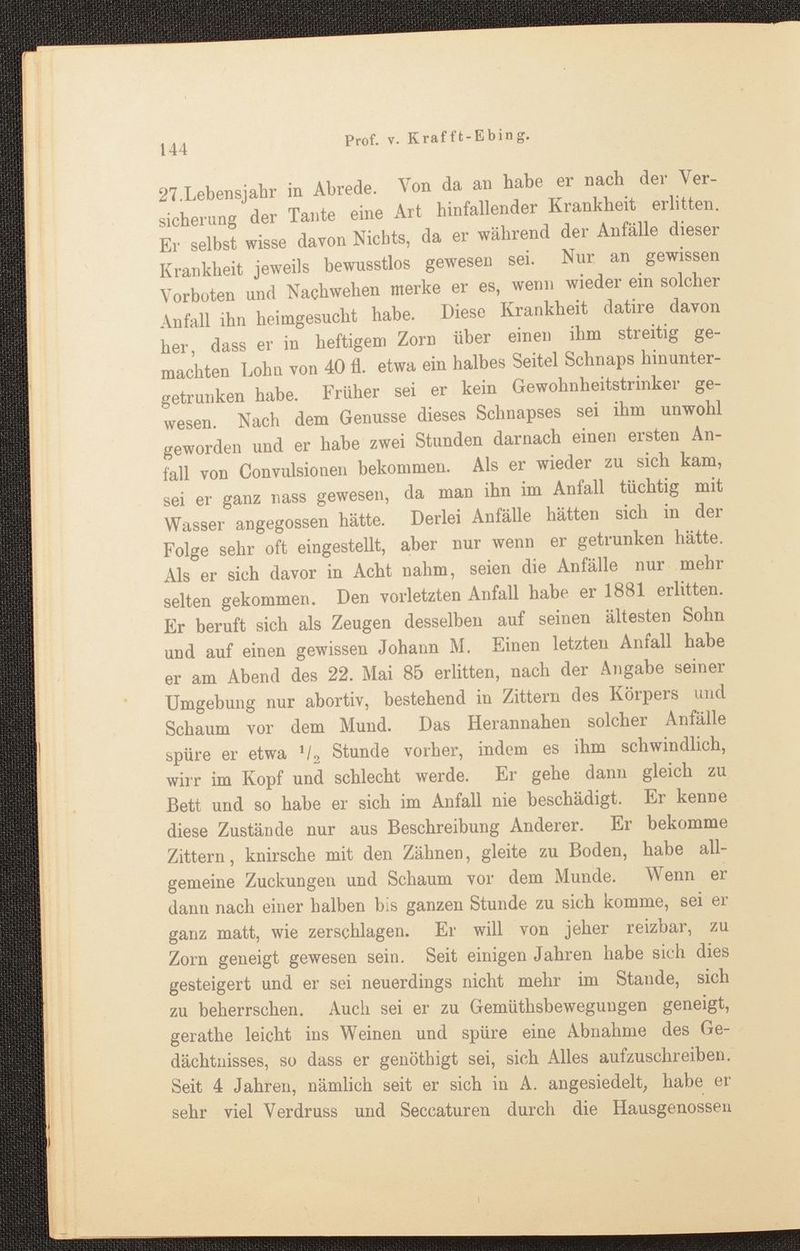 144 Prof. v. Krafft-Ebing.

27.Lebensjahr in Abrede. Von da an habe er nach der Versicherung der Tante eine Art hinfallender Krankheit erlitten. Er selbst wisse davon Nichts, da er während der Anfälle dieser Krankheit jeweils bewusstlos gewesen sei. Nur an gewissen Vorboten und Nachwehen merke er es, wenn wieder ein solcher Anfall ihn heimgesucht habe. Diese Krankheit datire davon her, dass er in heftigem Zorn über einen ihm streitig gemachten Lohn von 40 fl. etwa ein halbes Seitel Schnaps hinuntergetrunken habe. Früher sei er kein Gewohnheitstrinker gewesen. Nach dem Genusse dieses Schnapses sei ihm unwohl geworden und er habe zwei Stunden darnach einen ersten Anfall von Convulsionen bekommen. Als er wieder zu sich kam, sei er ganz nass gewesen, da man ihn im Anfall tüchtig mit Wasser angegossen hätte. Derlei Anfälle hätten sich in der Folge sehr oft eingestellt, aber nur wenn er getrunken hätte. Als er sich davor in Acht nahm, seien die Anfälle nur mehr selten gekommen. Den vorletzten Anfall habe er 1881 erlitten. Er beruft sich als Zeugen desselben auf seinen ältesten Sohn und auf einen gewissen Johann M. Einen letzten Anfall habe er am Abend des 22. Mai 85 erlitten, nach der Angabe seiner Umgebung nur abortiv, bestehend in Zittern des Körpers und Schaum vor dem Mund. Das Herannahen solcher Anfälle spüre er etwa $\frac{1}{2}$ Stunde vorher, indem es ihm schwindlich, wirr im Kopf und schlecht werde. Er gehe dann gleich zu Bett und so habe er sich im Anfall nie beschädigt. Er kenne diese Zustände nur aus Beschreibung Anderer. Er bekomme Zittern, knirsche mit den Zähnen, gleite zu Boden, habe allgemeine Zuckungen und Schaum vor dem Munde. Wenn er dann nach einer halben bis ganzen Stunde zu sich komme, sei er ganz matt, wie zerschlagen. Er will von jeher reizbar, zu Zorn geneigt gewesen sein. Seit einigen Jahren habe sich dies gesteigert und er sei neuerdings nicht mehr im Stande, sich zu beherrschen. Auch sei er zu Gemüthsbewegungen geneigt, gerathe leicht ins Weinen und spüre eine Abnahme des Gedächtnisses, so dass er genöthigt sei, sich Alles aufzuschreiben. Seit 4 Jahren, nämlich seit er sich in A. angesiedelt, habe er sehr viel Verdruss und Seccaturen durch die Hausgenossen